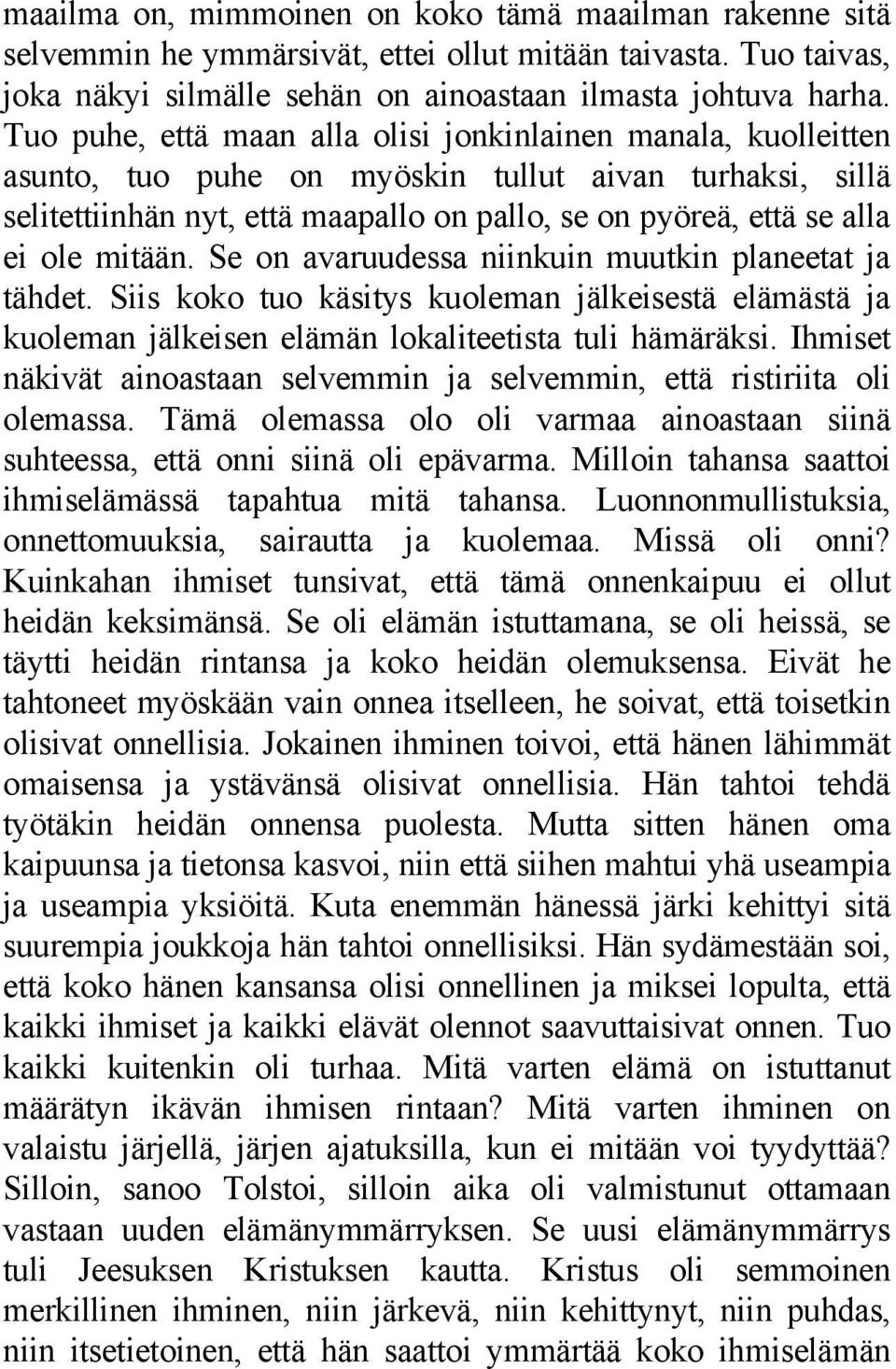 maailma on, mimmoinen on koko tämä maailman rakenne sitä selvemmin he ymmärsivät, ettei ollut mitään taivasta. Tuo taivas, joka näkyi silmälle sehän on ainoastaan ilmasta johtuva harha. Tuo puhe, että maan alla olisi jonkinlainen manala, kuolleitten asunto, tuo puhe on myöskin tullut aivan turhaksi, sillä selitettiinhän nyt, että maapallo on pallo, se on pyöreä, että se alla ei ole mitään. Se on avaruudessa niinkuin muutkin planeetat ja tähdet. Siis koko tuo käsitys kuoleman jälkeisestä elämästä ja kuoleman jälkeisen elämän lokaliteetista tuli hämäräksi. Ihmiset näkivät ainoastaan selvemmin ja selvemmin, että ristiriita oli olemassa. Tämä olemassa olo oli varmaa ainoastaan siinä suhteessa, että onni siinä oli epävarma. Milloin tahansa saattoi ihmiselämässä tapahtua mitä tahansa. Luonnonmullistuksia, onnettomuuksia, sairautta ja kuolemaa. Missä oli onni? Kuinkahan ihmiset tunsivat, että tämä onnenkaipuu ei ollut heidän keksimänsä. Se oli elämän istuttamana, se oli heissä, se täytti heidän rintansa ja koko heidän olemuksensa. Eivät he tahtoneet myöskään vain onnea itselleen, he soivat, että toisetkin olisivat onnellisia. Jokainen ihminen toivoi, että hänen lähimmät omaisensa ja ystävänsä olisivat onnellisia. Hän tahtoi tehdä työtäkin heidän onnensa puolesta. Mutta sitten hänen oma kaipuunsa ja tietonsa kasvoi, niin että siihen mahtui yhä useampia ja useampia yksiöitä. Kuta enemmän hänessä järki kehittyi sitä suurempia joukkoja hän tahtoi onnellisiksi. Hän sydämestään soi, että koko hänen kansansa olisi onnellinen ja miksei lopulta, että kaikki ihmiset ja kaikki elävät olennot saavuttaisivat onnen. Tuo kaikki kuitenkin oli turhaa. Mitä varten elämä on istuttanut määrätyn ikävän ihmisen rintaan? Mitä varten ihminen on valaistu järjellä, järjen ajatuksilla, kun ei mitään voi tyydyttää? Silloin, sanoo Tolstoi, silloin aika oli valmistunut ottamaan vastaan uuden elämänymmärryksen. Se uusi elämänymmärrys tuli Jeesuksen Kristuksen kautta. Kristus oli semmoinen merkillinen ihminen, niin järkevä, niin kehittynyt, niin puhdas, niin itsetietoinen, että hän saattoi ymmärtää koko ihmiselämän